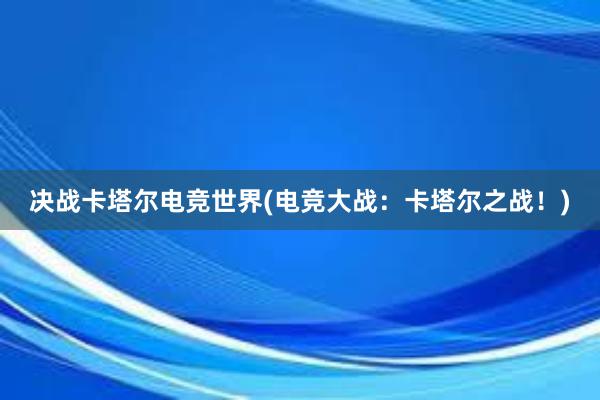 决战卡塔尔电竞世界(电竞大战：卡塔尔之战！)